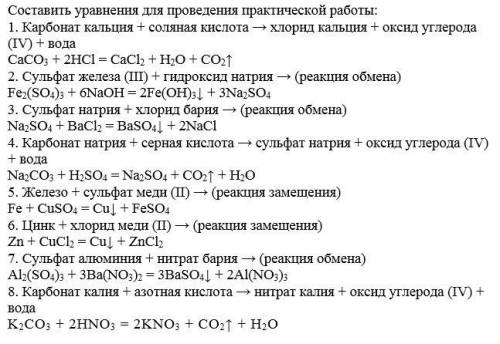 Составить уравнения для проведения практической работы:
1. Карбонат кальция + соляная кислота → хлорид кальция + оксид углерода (IV) + вода
$CaCO_3 + 2HCl = CaCl_2 + H_2O + CO_2\uparrow$
2. Сульфат железа (III) + гидроксид натрия → (реакция обмена)
$Fe_2(SO_4)_3 + 6NaOH = 2Fe(OH)_3\downarrow + 3Na_2SO_4$
3. Сульфат натрия + хлорид бария → (реакция обмена)
$Na_2SO_4 + BaCl_2 = BaSO_4\downarrow + 2NaCl$
4. Карбонат натрия + серная кислота → сульфат натрия + оксид углерода (IV) + вода
$Na_2CO_3 + H_2SO_4 = Na_2SO_4 + CO_2\uparrow + H_2O$
5. Железо + сульфат меди (II) → (реакция замещения)
$Fe + CuSO_4 = Cu\downarrow + FeSO_4$
6. Цинк + хлорид меди (II) → (реакция замещения)
$Zn + CuCl_2 = Cu\downarrow + ZnCl_2$
7. Сульфат алюминия + нитрат бария → (реакция обмена)
$Al_2(SO_4)_3 + 3Ba(NO_3)_2 = 3BaSO_4\downarrow + 2Al(NO_3)_3$
8. Карбонат калия + азотная кислота → нитрат калия + оксид углерода (IV) + вода
$K_2CO_3 + 2HNO_3 = 2KNO_3 + CO_2\uparrow + H_2O$